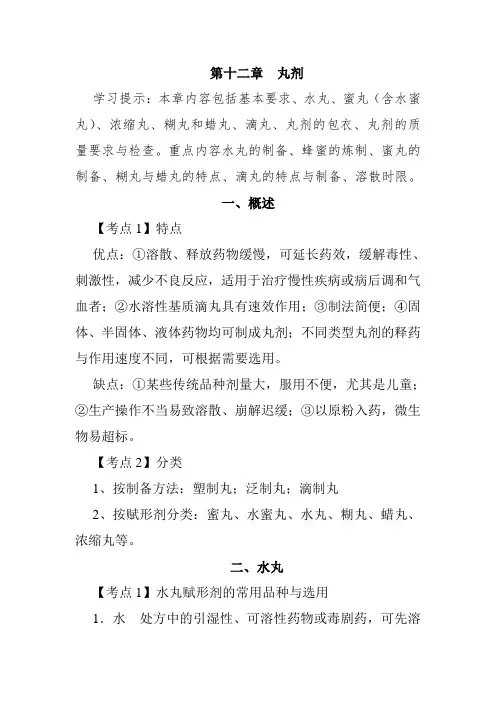 第十二章　丸剂

学习提示：本章内容包括基本要求、水丸、蜜丸（含水蜜丸）、浓缩丸、糊丸和蜡丸、滴丸、丸剂的包衣、丸剂的质量要求与检查。重点内容水丸的制备、蜂蜜的炼制、蜜丸的制备、糊丸与蜡丸的特点、滴丸的特点与制备、溶散时限。

一、概述

【考点 1】特点

优点：①溶散、释放药物缓慢，可延长药效，缓解毒性、刺激性，减少不良反应，适用于治疗慢性疾病或病后调和气血者；②水溶性基质滴丸具有速效作用；③制法简便；④固体、半固体、液体药物均可制成丸剂；不同类型丸剂的释药与作用速度不同，可根据需要选用。

缺点：①某些传统品种剂量大，服用不便，尤其是儿童；②生产操作不当易致溶散、崩解迟缓；③以原粉入药，微生物易超标。

【考点 2】分类

1、按制备方法：塑制丸；泛制丸；滴制丸

2、按赋形剂分类：蜜丸、水蜜丸、水丸、糊丸、蜡丸、浓缩丸等。

二、水丸

【考点 1】水丸赋形剂的常用品种与选用

1．水　处方中的引湿性、可溶性药物或毒剧药，可先溶